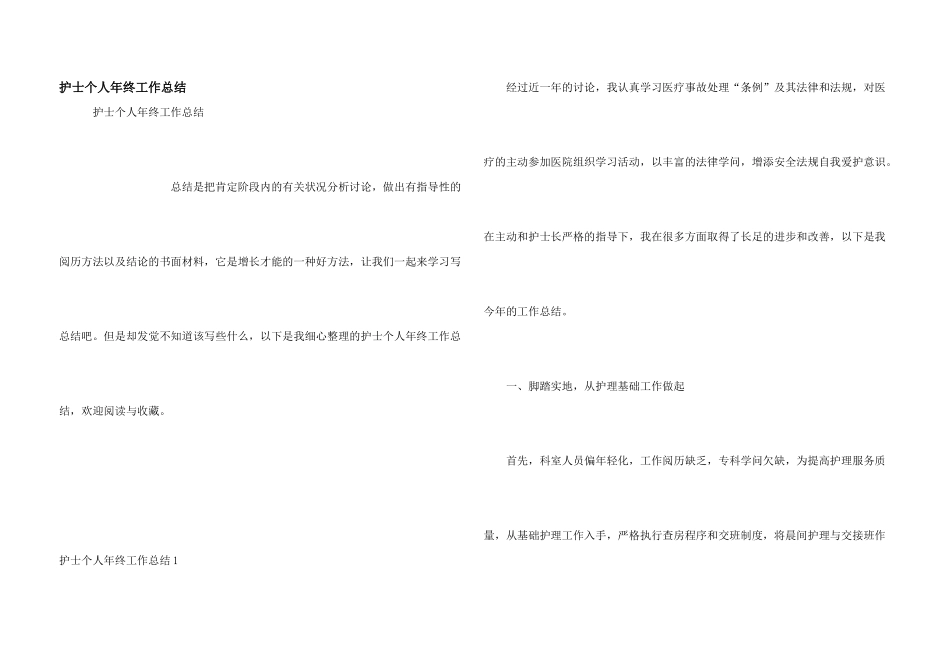 护士个人年终工作总结

护士个人年终工作总结

总结是把肯定阶段内的有关状况分析讨论，做出有指导性的阅历方法以及结论的书面材料，它是增长才能的一种好方法，让我们一起来学习写总结吧。但是却发觉不知道该写些什么，以下是我细心整理的护士个人年终工作总结，欢迎阅读与收藏。

护士个人年终工作总结 1

经过近一年的讨论，我认真学习医疗事故处理“条例”及其法律和法规，对医疗的主动参加医院组织学习活动，以丰富的法律学问，增添安全法规自我爱护意识。在主动和护士长严格的指导下，我在很多方面取得了长足的进步和改善，以下是我今年的工作总结。

一、脚踏实地，从护理基础工作做起

首先，科室人员偏年轻化，工作阅历缺乏，专科学问欠缺，为提高护理服务质量，从基础护理工作入手，严格执行查房程序和交班制度，将晨间护理与交接班作